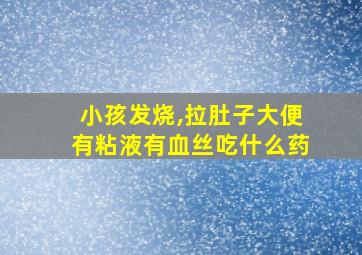 小孩发烧,拉肚子大便有粘液有血丝吃什么药